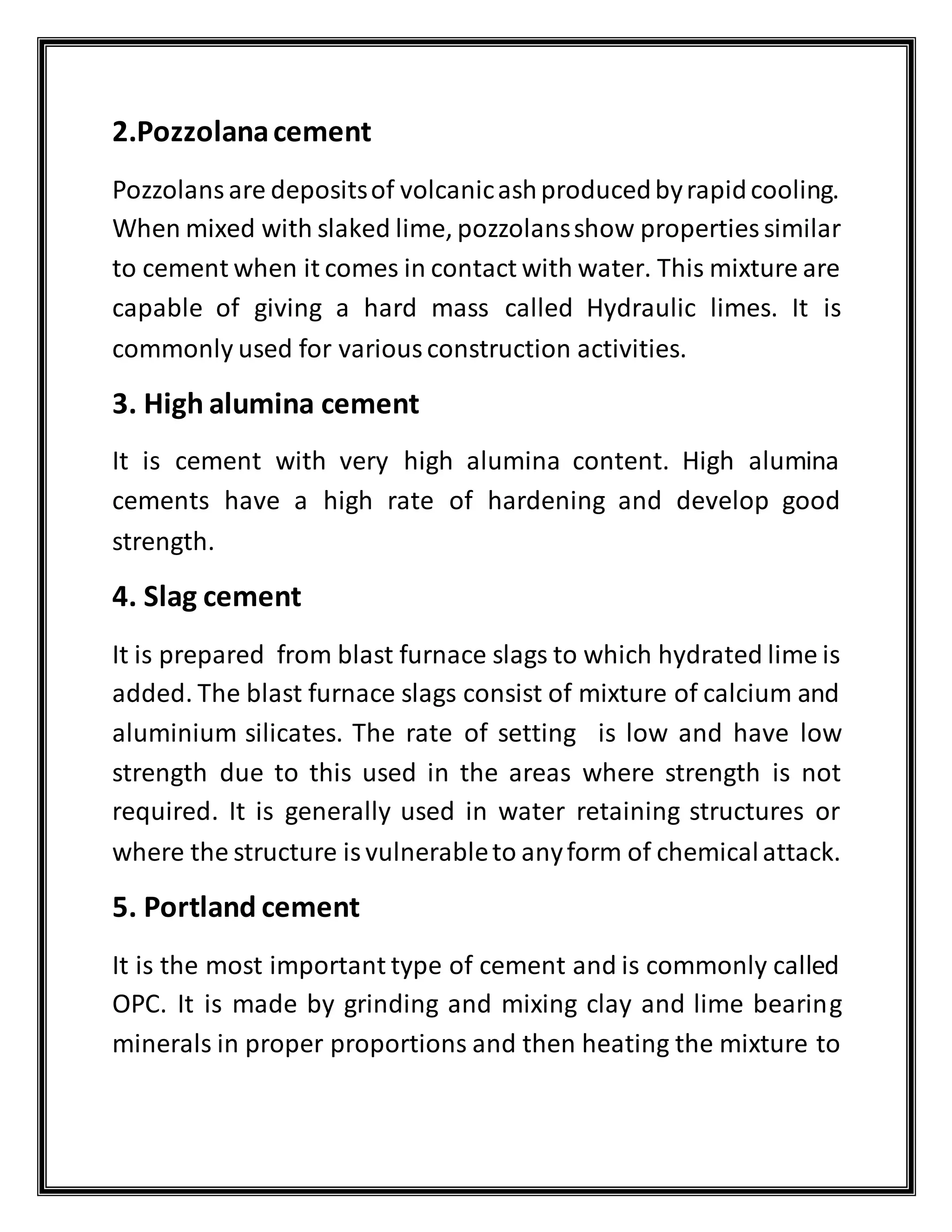 2.Pozzolana cement

Pozzolans are deposits of volcanic ash produced by rapid cooling. When mixed with slaked lime, pozzolans show properties similar to cement when it comes in contact with water. This mixture are capable of giving a hard mass called Hydraulic limes. It is commonly used for various construction activities.

3. High alumina cement

It is cement with very high alumina content. High alumina cements have a high rate of hardening and develop good strength.

4. Slag cement

It is prepared from blast furnace slags to which hydrated lime is added. The blast furnace slags consist of mixture of calcium and aluminium silicates. The rate of setting is low and have low strength due to this used in the areas where strength is not required. It is generally used in water retaining structures or where the structure is vulnerable to any form of chemical attack.

5. Portland cement

It is the most important type of cement and is commonly called OPC. It is made by grinding and mixing clay and lime bearing minerals in proper proportions and then heating the mixture to